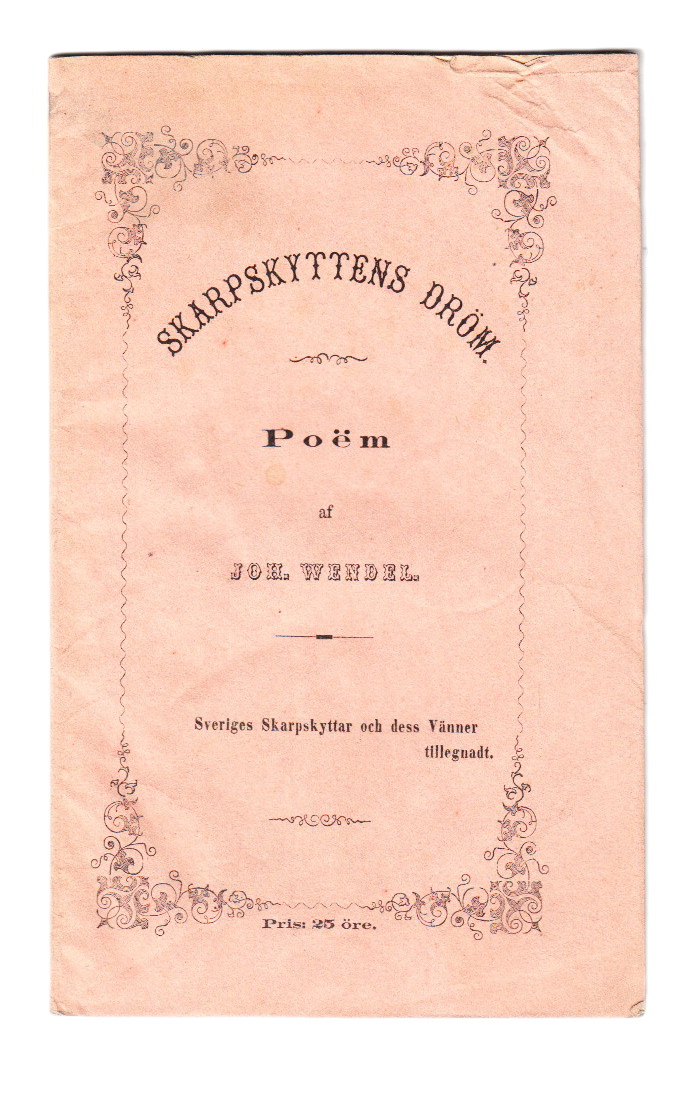 SKARPSKYTTENS DRÖM.

Poëm

af

JOH. WENDEL.

Sveriges Skarpskyttar och dess Vänner
tillegnadt.

Pris: 25 öre.